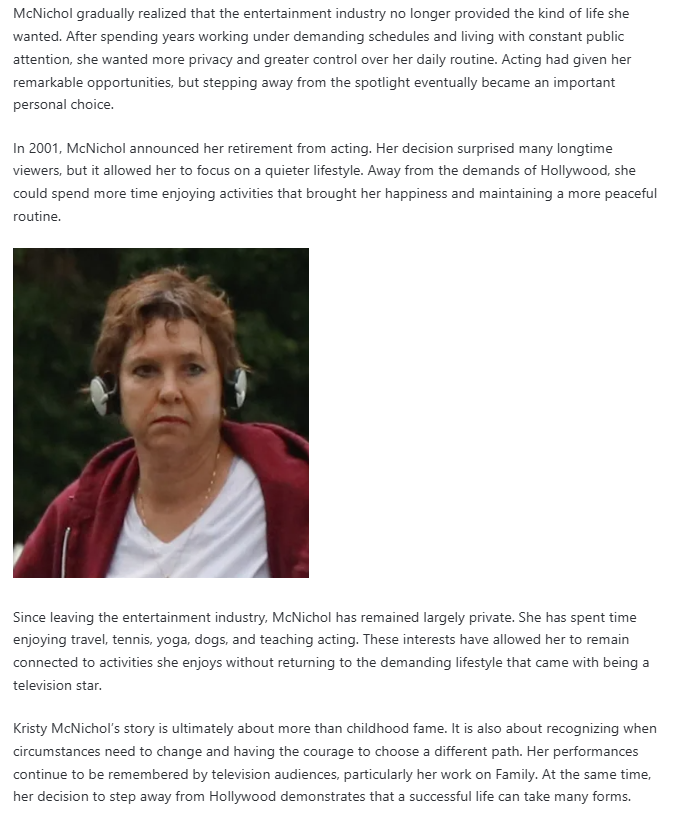 McNichol gradually realized that the entertainment industry no longer provided the kind of life she wanted. After spending years working under demanding schedules and living with constant public attention, she wanted more privacy and greater control over her daily routine. Acting had given her remarkable opportunities, but stepping away from the spotlight eventually became an important personal choice.

In 2001, McNichol announced her retirement from acting. Her decision surprised many longtime viewers, but it allowed her to focus on a quieter lifestyle. Away from the demands of Hollywood, she could spend more time enjoying activities that brought her happiness and maintaining a more peaceful routine.

Since leaving the entertainment industry, McNichol has remained largely private. She has spent time enjoying travel, tennis, yoga, dogs, and teaching acting. These interests have allowed her to remain connected to activities she enjoys without returning to the demanding lifestyle that came with being a television star.

Kristy McNichol's story is ultimately about more than childhood fame. It is also about recognizing when circumstances need to change and having the courage to choose a different path. Her performances continue to be remembered by television audiences, particularly her work on Family. At the same time, her decision to step away from Hollywood demonstrates that a successful life can take many forms.